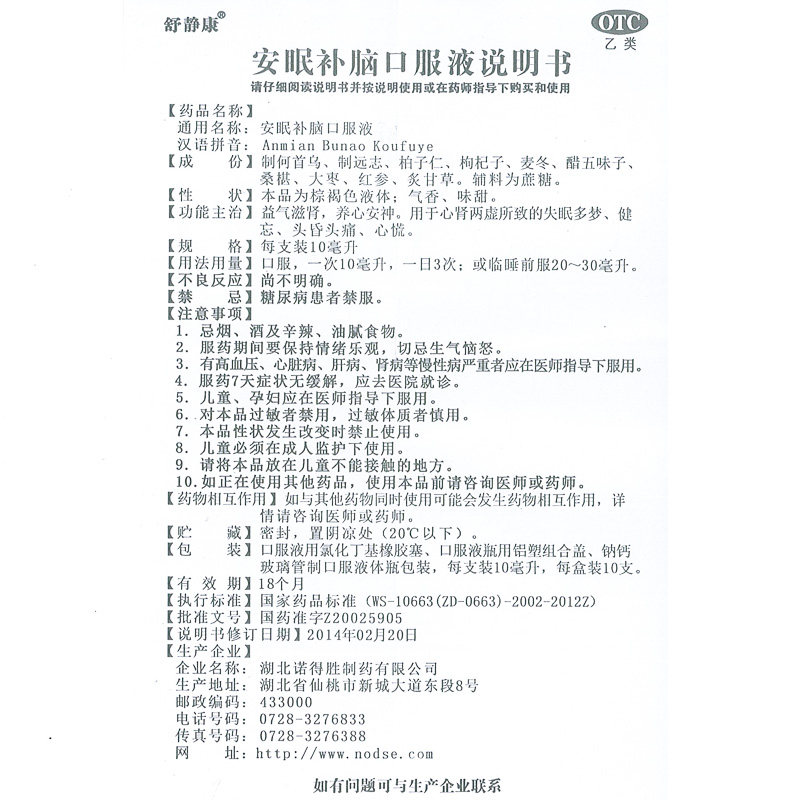 舒静康®

OTC
乙类

安眠补脑口服液说明书

请仔细阅读说明书并按说明使用或在药师指导下购买和使用

【药品名称】
通用名称：安眠补脑口服液
汉语拼音：Anmian Bunao Koufuye
【成　　份】制何首乌、制远志、柏子仁、枸杞子、麦冬、醋五味子、桑椹、大枣、红参、炙甘草。辅料为蔗糖。
【性　　状】本品为棕褐色液体；气香、味甜。
【功能主治】益气滋肾，养心安神。用于心肾两虚所致的失眠多梦、健忘、头昏头痛、心慌。
【规　　格】每支装10毫升
【用法用量】口服，一次10毫升，一日3次；或临睡前服20～30毫升。
【不良反应】尚不明确。
【禁　　忌】糖尿病患者禁服。
【注意事项】
1. 忌烟、酒及辛辣、油腻食物。
2. 服药期间要保持情绪乐观，切忌生气恼怒。
3. 有高血压、心脏病、肝病、肾病等慢性病严重者应在医师指导下服用。
4. 服药7天症状无缓解，应去医院就诊。
5. 儿童、孕妇应在医师指导下服用。
6. 对本品过敏者禁用，过敏体质者慎用。
7. 本品性状发生改变时禁止使用。
8. 儿童必须在成人监护下使用。
9. 请将本品放在儿童不能接触的地方。
10. 如正在使用其他药品，使用本品前请咨询医师或药师。
【药物相互作用】如与其他药物同时使用可能会发生药物相互作用，详情请咨询医师或药师。
【贮　　藏】密封，置阴凉处（20℃以下）。
【包　　装】口服液用氯化丁基橡胶塞、口服液瓶用铝塑组合盖、钠钙玻璃管制口服液体瓶包装，每支装10毫升，每盒装10支。
【有 效 期】18个月
【执行标准】国家药品标准（WS-10663(ZD-0663)-2002-2012Z）
【批准文号】国药准字Z20025905
【说明书修订日期】2014年02月20日
【生产企业】
企业名称：湖北诺得胜制药有限公司
生产地址：湖北省仙桃市新城大道东段8号
邮政编码：433000
电话号码：0728-3276833
传真号码：0728-3276388
网　　址：http://www.nodse.com

如有问题可与生产企业联系